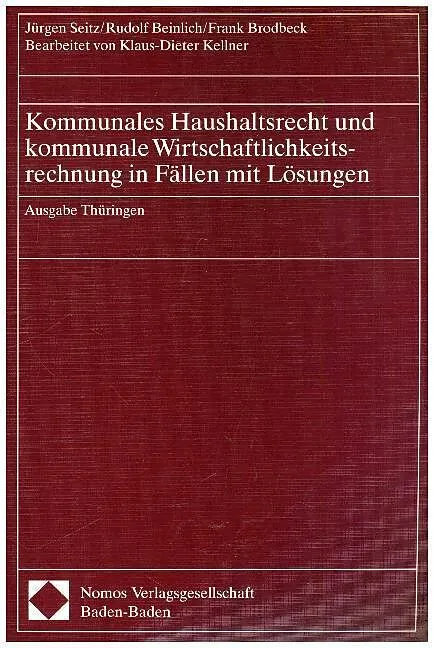 Jürgen Seitz/Rudolf Beinlich/Frank Brodbeck
Bearbeitet von Klaus-Dieter Kellner

Kommunales Haushaltsrecht und kommunale Wirtschaftlichkeitsrechnung in Fällen mit Lösungen

Ausgabe Thüringen

Nomos Verlagsgesellschaft
Baden-Baden